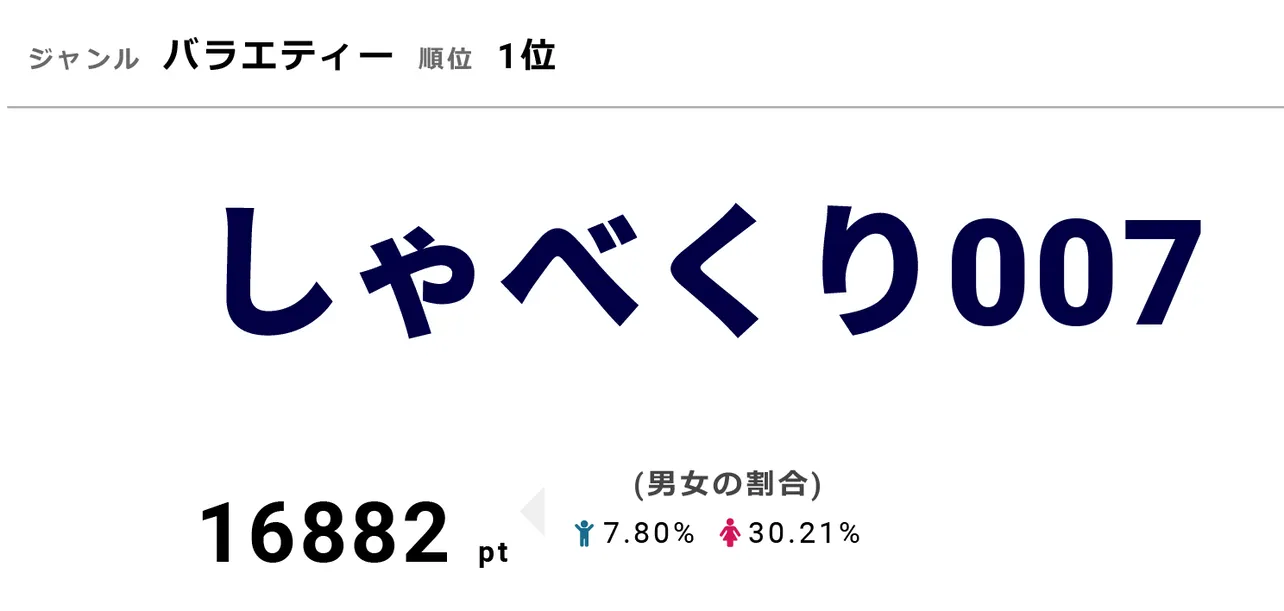 ジャンル バラエティー 順位 1位

しゃべくり007

16882 pt

(男女の割合)

7.80% 30.21%